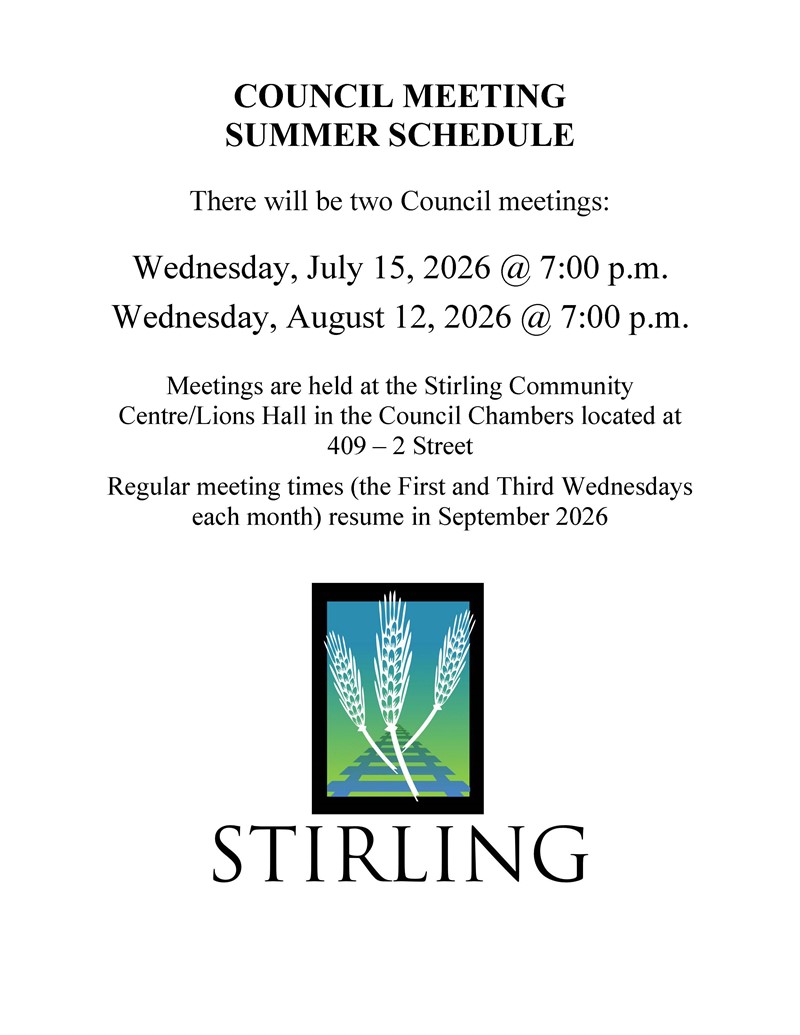 COUNCIL MEETING
SUMMER SCHEDULE

There will be two Council meetings:

Wednesday, July 15, 2026 @ 7:00 p.m.

Wednesday, August 12, 2026 @ 7:00 p.m.

Meetings are held at the Stirling Community Centre/Lions Hall in the Council Chambers located at 409 – 2 Street

Regular meeting times (the First and Third Wednesdays each month) resume in September 2026

STIRLING